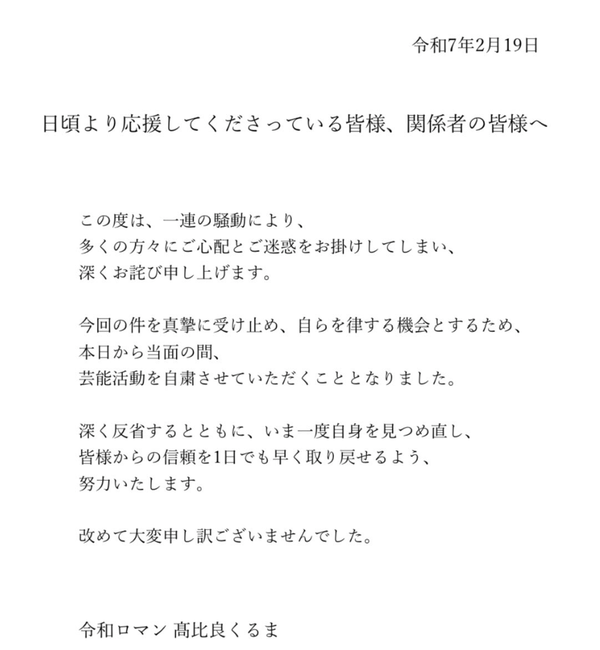 令和7年2月19日

日頃より応援してくださっている皆様、関係者の皆様へ

この度は、一連の騒動により、
多くの方々にご心配とご迷惑をお掛けしてしまい、
深くお詫び申し上げます。

今回の件を真摯に受け止め、自らを律する機会とするため、
本日から当面の間、
芸能活動を自粛させていただくこととなりました。

深く反省するとともに、いま一度自身を見つめ直し、
皆様からの信頼を1日でも早く取り戻せるよう、
努力いたします。

改めて大変申し訳ございませんでした。

令和ロマン 髙比良くるま